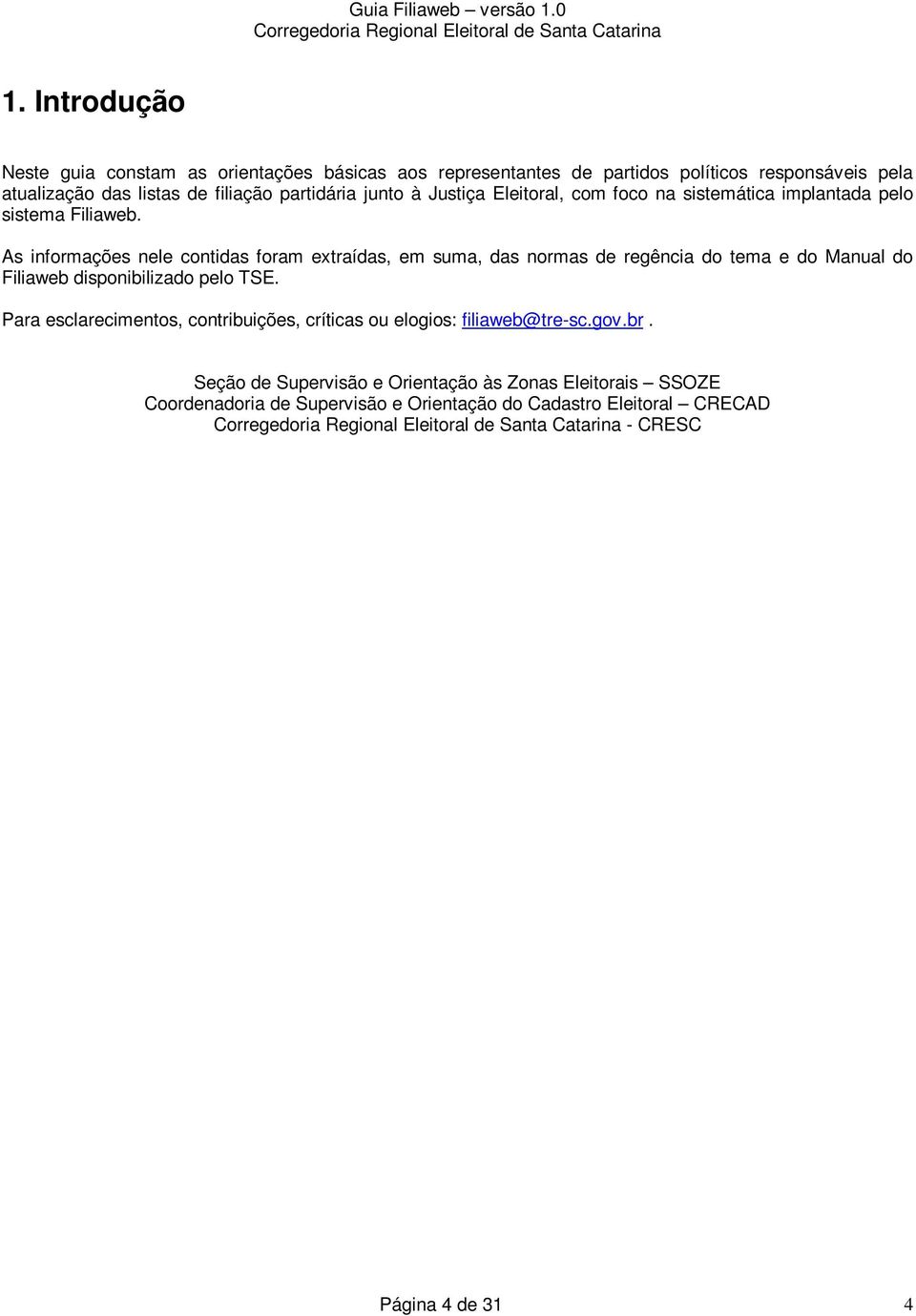 Guia Filiaweb – versão 1.0
Corregedoria Regional Eleitoral de Santa Catarina

1. Introdução

Neste guia constam as orientações básicas aos representantes de partidos políticos responsáveis pela atualização das listas de filiação partidária junto à Justiça Eleitoral, com foco na sistemática implantada pelo sistema Filiaweb.

As informações nele contidas foram extraídas, em suma, das normas de regência do tema e do Manual do Filiaweb disponibilizado pelo TSE.

Para esclarecimentos, contribuições, críticas ou elogios: filiaweb@tre-sc.gov.br .

Seção de Supervisão e Orientação às Zonas Eleitorais – SSOZE
Coordenadoria de Supervisão e Orientação do Cadastro Eleitoral – CRECAD
Corregedoria Regional Eleitoral de Santa Catarina - CRESC

Página 4 de 31 4